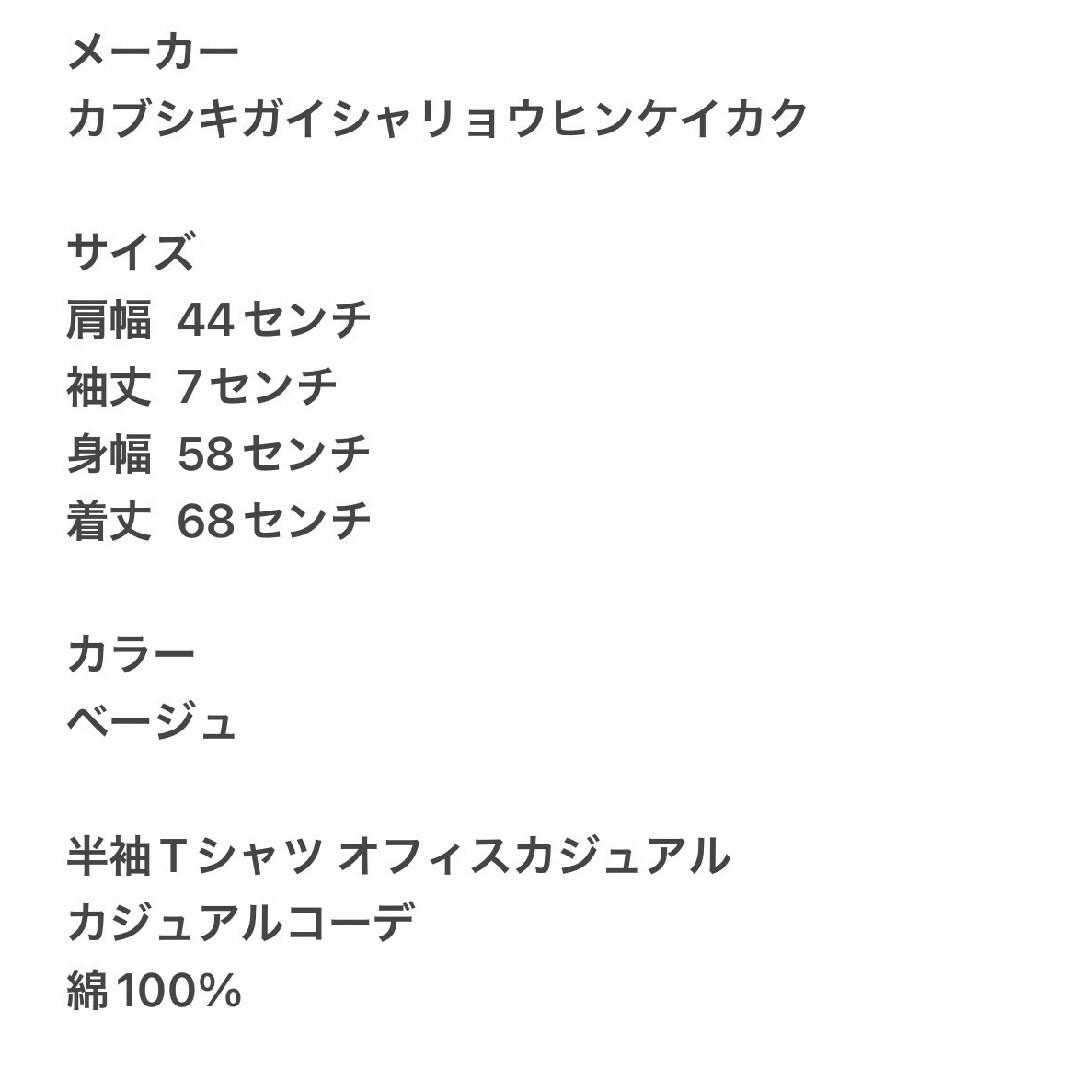 メーカー
カブシキガイシャリョウヒンケイカク

サイズ
肩幅 44センチ
袖丈 7センチ
身幅 58センチ
着丈 68センチ

カラー
ベージュ

半袖Tシャツ オフィスカジュアル
カジュアルコーデ
綿100%